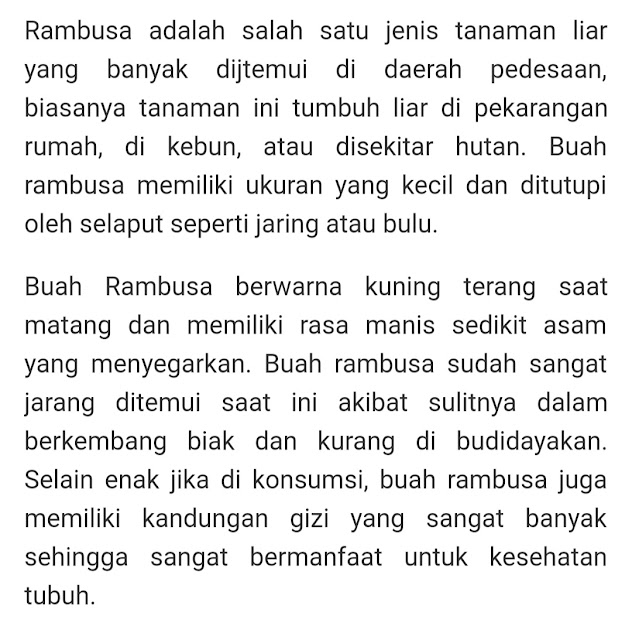 Rambusa adalah salah satu jenis tanaman liar yang banyak dijtemui di daerah pedesaan, biasanya tanaman ini tumbuh liar di pekarangan rumah, di kebun, atau disekitar hutan. Buah rambusa memiliki ukuran yang kecil dan ditutupi oleh selaput seperti jaring atau bulu.

Buah Rambusa berwarna kuning terang saat matang dan memiliki rasa manis sedikit asam yang menyegarkan. Buah rambusa sudah sangat jarang ditemui saat ini akibat sulitnya dalam berkembang biak dan kurang di budidayakan. Selain enak jika di konsumsi, buah rambusa juga memiliki kandungan gizi yang sangat banyak sehingga sangat bermanfaat untuk kesehatan tubuh.